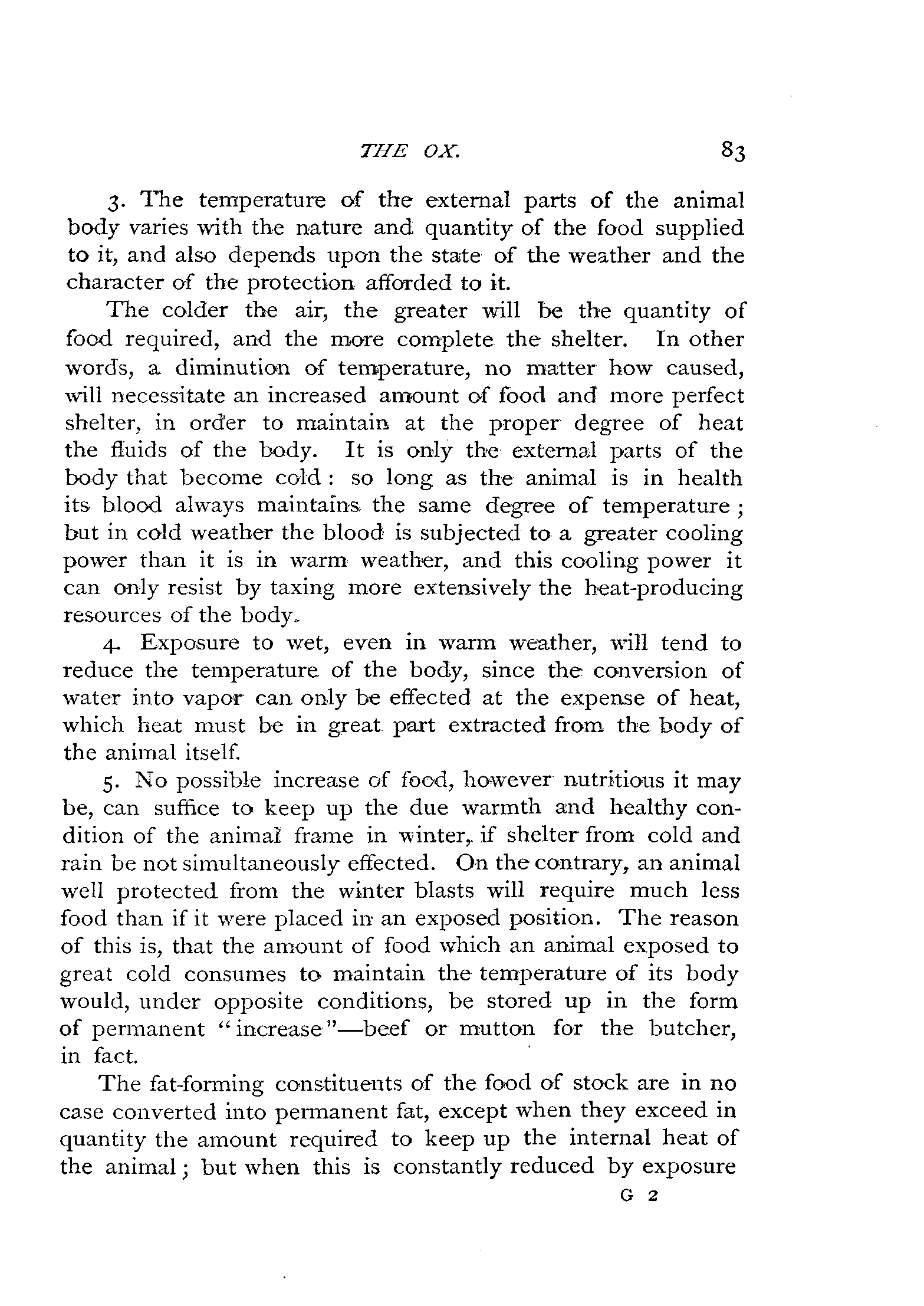 THE OX. 83

3. The temperature of the external parts of the animal body varies with the nature and quantity of the food supplied to it, and also depends upon the state of the weather and the character of the protection afforded to it.

The colder the air, the greater will be the quantity of food required, and the more complete the shelter. In other words, a diminution of temperature, no matter how caused, will necessitate an increased amount of food and more perfect shelter, in order to maintain at the proper degree of heat the fluids of the body. It is only the external parts of the body that become cold: so long as the animal is in health its blood always maintains the same degree of temperature; but in cold weather the blood is subjected to a greater cooling power than it is in warm weather, and this cooling power it can only resist by taxing more extensively the heat-producing resources of the body.

4. Exposure to wet, even in warm weather, will tend to reduce the temperature of the body, since the conversion of water into vapor can only be effected at the expense of heat, which heat must be in great part extracted from the body of the animal itself.

5. No possible increase of food, however nutritious it may be, can suffice to keep up the due warmth and healthy condition of the animal frame in winter, if shelter from cold and rain be not simultaneously effected. On the contrary, an animal well protected from the winter blasts will require much less food than if it were placed in an exposed position. The reason of this is, that the amount of food which an animal exposed to great cold consumes to maintain the temperature of its body would, under opposite conditions, be stored up in the form of permanent "increase"—beef or mutton for the butcher, in fact.

The fat-forming constituents of the food of stock are in no case converted into permanent fat, except when they exceed in quantity the amount required to keep up the internal heat of the animal; but when this is constantly reduced by exposure

G 2